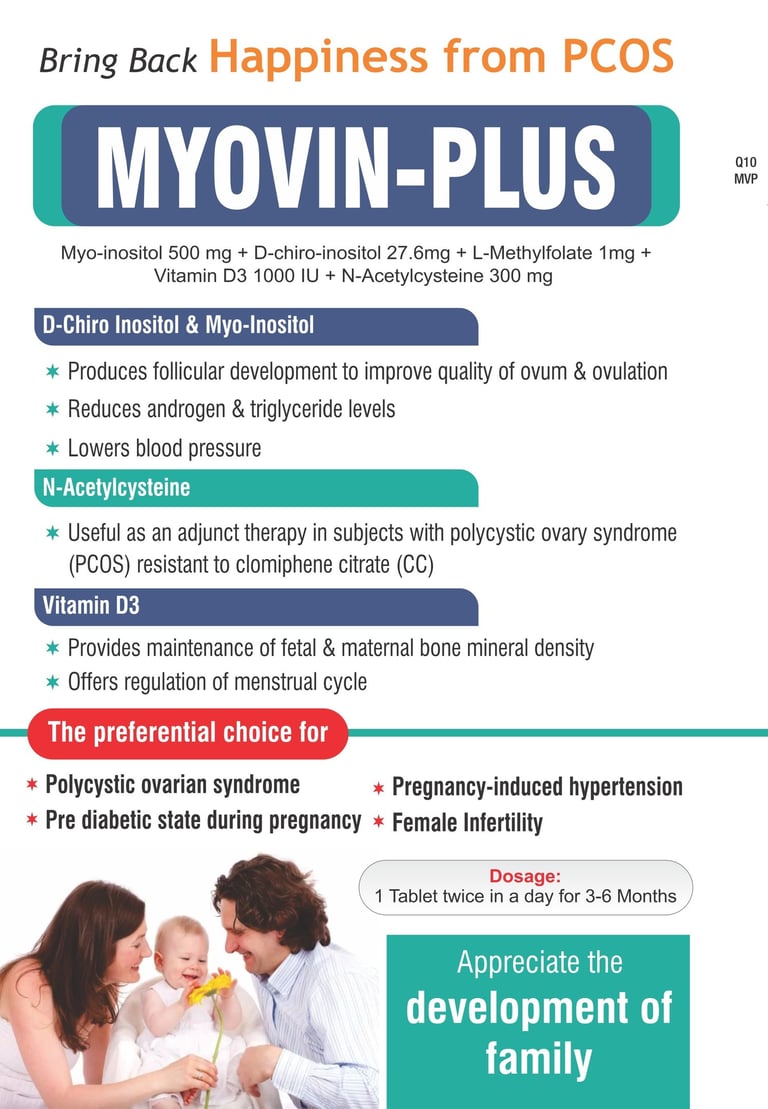 Bring Back Happiness from PCOS

MYOVIN-PLUS

Q10
MVP

Myo-inositol 500 mg + D-chiro-inositol 27.6mg + L-Methylfolate 1mg + Vitamin D3 1000 IU + N-Acetylcysteine 300 mg

D-Chiro Inositol & Myo-Inositol

✶ Produces follicular development to improve quality of ovum & ovulation
✶ Reduces androgen & triglyceride levels
✶ Lowers blood pressure

N-Acetylcysteine

✶ Useful as an adjunct therapy in subjects with polycystic ovary syndrome (PCOS) resistant to clomiphene citrate (CC)

Vitamin D3

✶ Provides maintenance of fetal & maternal bone mineral density
✶ Offers regulation of menstrual cycle

The preferential choice for

✶ Polycystic ovarian syndrome
✶ Pre diabetic state during pregnancy
✶ Pregnancy-induced hypertension
✶ Female Infertility

Dosage:
1 Tablet twice in a day for 3-6 Months

Appreciate the development of family